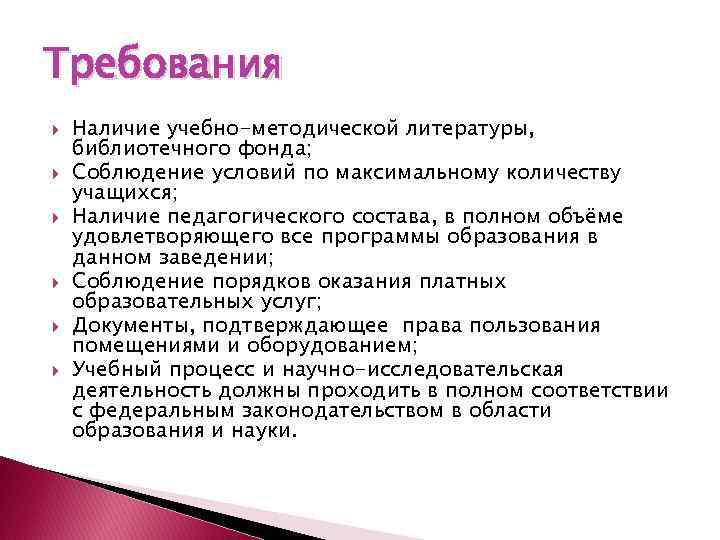 Требования

Наличие учебно-методической литературы, библиотечного фонда;
Соблюдение условий по максимальному количеству учащихся;
Наличие педагогического состава, в полном объёме удовлетворяющего все программы образования в данном заведении;
Соблюдение порядков оказания платных образовательных услуг;
Документы, подтверждающее права пользования помещениями и оборудованием;
Учебный процесс и научно-исследовательская деятельность должны проходить в полном соответствии с федеральным законодательством в области образования и науки.